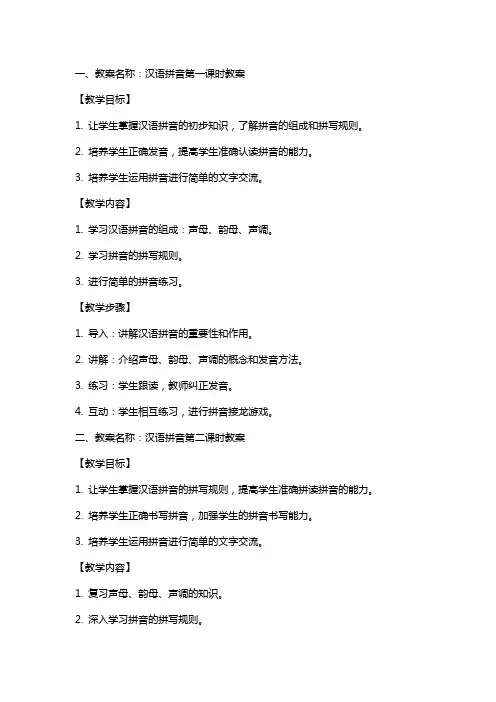 一、教案名称：汉语拼音第一课时教案

【教学目标】

1. 让学生掌握汉语拼音的初步知识，了解拼音的组成和拼写规则。

2. 培养学生正确发音，提高学生准确认读拼音的能力。

3. 培养学生运用拼音进行简单的文字交流。

【教学内容】

1. 学习汉语拼音的组成：声母、韵母、声调。

2. 学习拼音的拼写规则。

3. 进行简单的拼音练习。

【教学步骤】

1. 导入：讲解汉语拼音的重要性和作用。

2. 讲解：介绍声母、韵母、声调的概念和发音方法。

3. 练习：学生跟读，教师纠正发音。

4. 互动：学生相互练习，进行拼音接龙游戏。

二、教案名称：汉语拼音第二课时教案

【教学目标】

1. 让学生掌握汉语拼音的拼写规则，提高学生准确拼读拼音的能力。

2. 培养学生正确书写拼音，加强学生的拼音书写能力。

3. 培养学生运用拼音进行简单的文字交流。

【教学内容】

1. 复习声母、韵母、声调的知识。

2. 深入学习拼音的拼写规则。